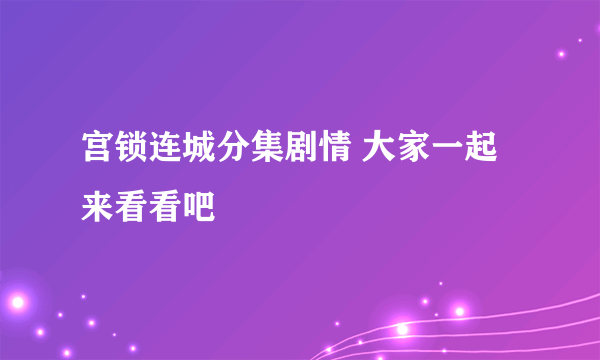 宫锁连城分集剧情 大家一起来看看吧